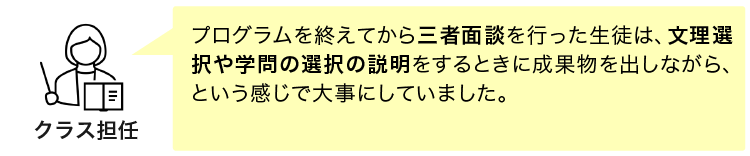 クラス担任

プログラムを終えてから三者面談を行った生徒は、文理選択や学問の選択の説明をするときに成果物を出しながら、という感じで大事にしていました。